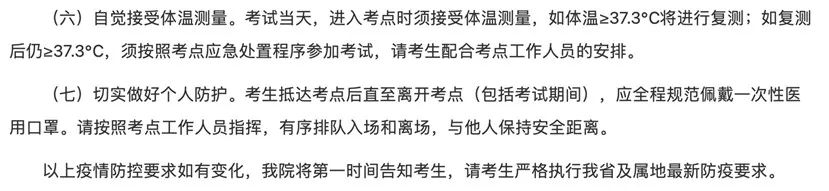 （六）自觉接受体温测量。考试当天，进入考点时须接受体温测量，如体温≥37.3°C将进行复测；如复测后仍≥37.3°C，须按照考点应急处置程序参加考试，请考生配合考点工作人员的安排。

（七）切实做好个人防护。考生抵达考点后直至离开考点（包括考试期间），应全程规范佩戴一次性医用口罩。请按照考点工作人员指挥，有序排队入场和离场，与他人保持安全距离。

以上疫情防控要求如有变化，我院将第一时间告知考生，请考生严格执行我省及属地最新防疫要求。